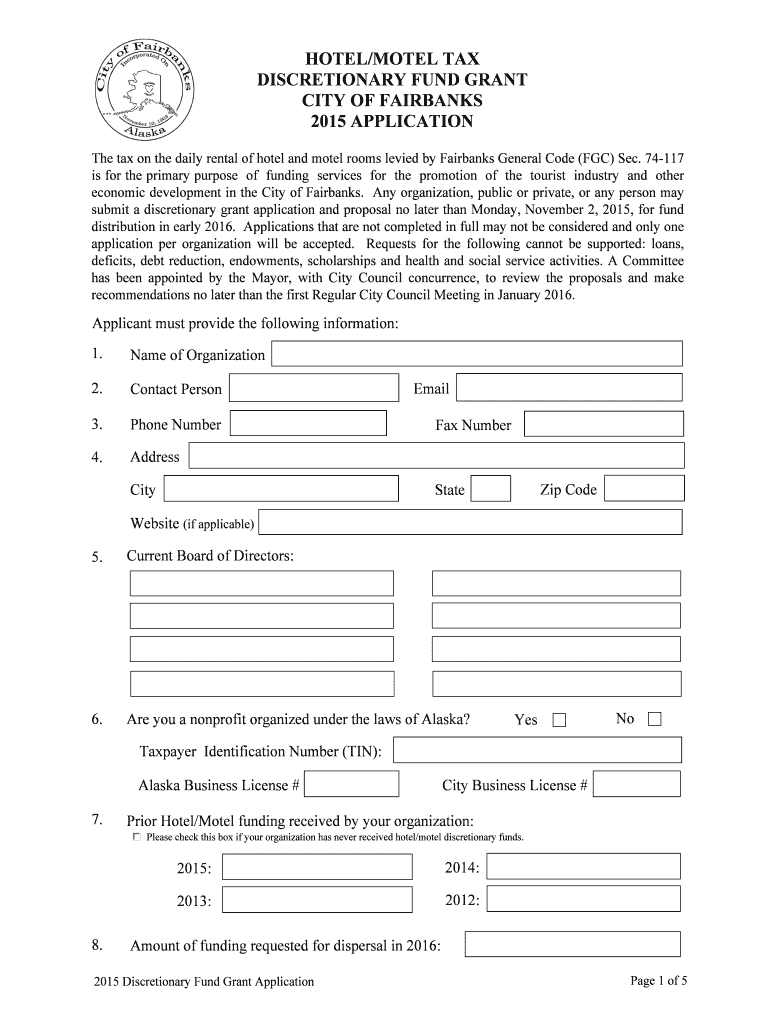 City of Fairbanks
Incorporated On
November 10, 1903
Alaska

HOTEL/MOTEL TAX
DISCRETIONARY FUND GRANT
CITY OF FAIRBANKS
2015 APPLICATION

The tax on the daily rental of hotel and motel rooms levied by Fairbanks General Code (FGC) Sec. 74-117 is for the primary purpose of funding services for the promotion of the tourist industry and other economic development in the City of Fairbanks. Any organization, public or private, or any person may submit a discretionary grant application and proposal no later than Monday, November 2, 2015, for fund distribution in early 2016. Applications that are not completed in full may not be considered and only one application per organization will be accepted. Requests for the following cannot be supported: loans, deficits, debt reduction, endowments, scholarships and health and social service activities. A Committee has been appointed by the Mayor, with City Council concurrence, to review the proposals and make recommendations no later than the first Regular City Council Meeting in January 2016.

Applicant must provide the following information:

1. Name of Organization

2. Contact Person Email

3. Phone Number Fax Number

4. Address

City State Zip Code

Website (if applicable)

5. Current Board of Directors:

6. Are you a nonprofit organized under the laws of Alaska? Yes No

Taxpayer Identification Number (TIN):

Alaska Business License # City Business License #

7. Prior Hotel/Motel funding received by your organization:
Please check this box if your organization has never received hotel/motel discretionary funds.

2015: 2014:

2013: 2012:

8. Amount of funding requested for dispersal in 2016:

2015 Discretionary Fund Grant Application Page 1 of 5